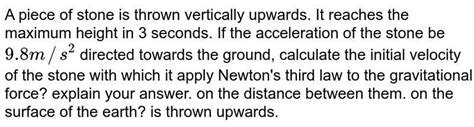 A piece of stone is thrown vertically upwards. It reaches the maximum height in 3 seconds. If the acceleration of the stone be $9.8m/s^2$ directed towards the ground, calculate the initial velocity of the stone with which it apply Newton's third law to the gravitational force? explain your answer. on the distance between them. on the surface of the earth? is thrown upwards.